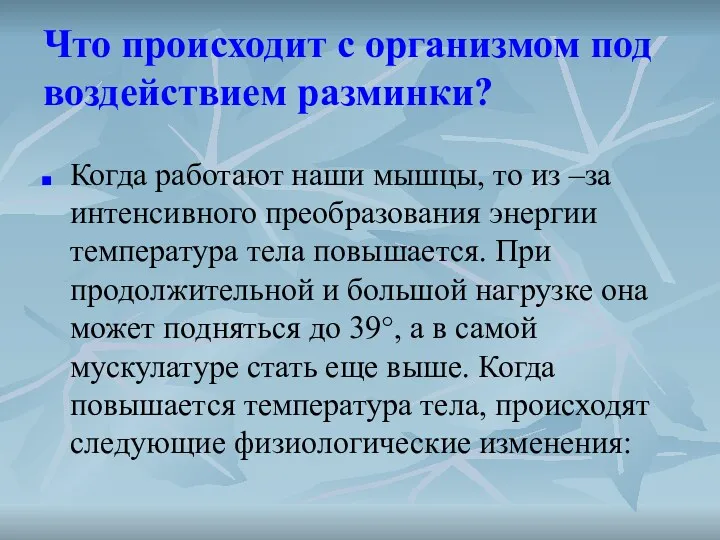 Что происходит с организмом под воздействием разминки?

Когда работают наши мышцы, то из –за интенсивного преобразования энергии температура тела повышается. При продолжительной и большой нагрузке она может подняться до 39°, а в самой мускулатуре стать еще выше. Когда повышается температура тела, происходят следующие физиологические изменения: